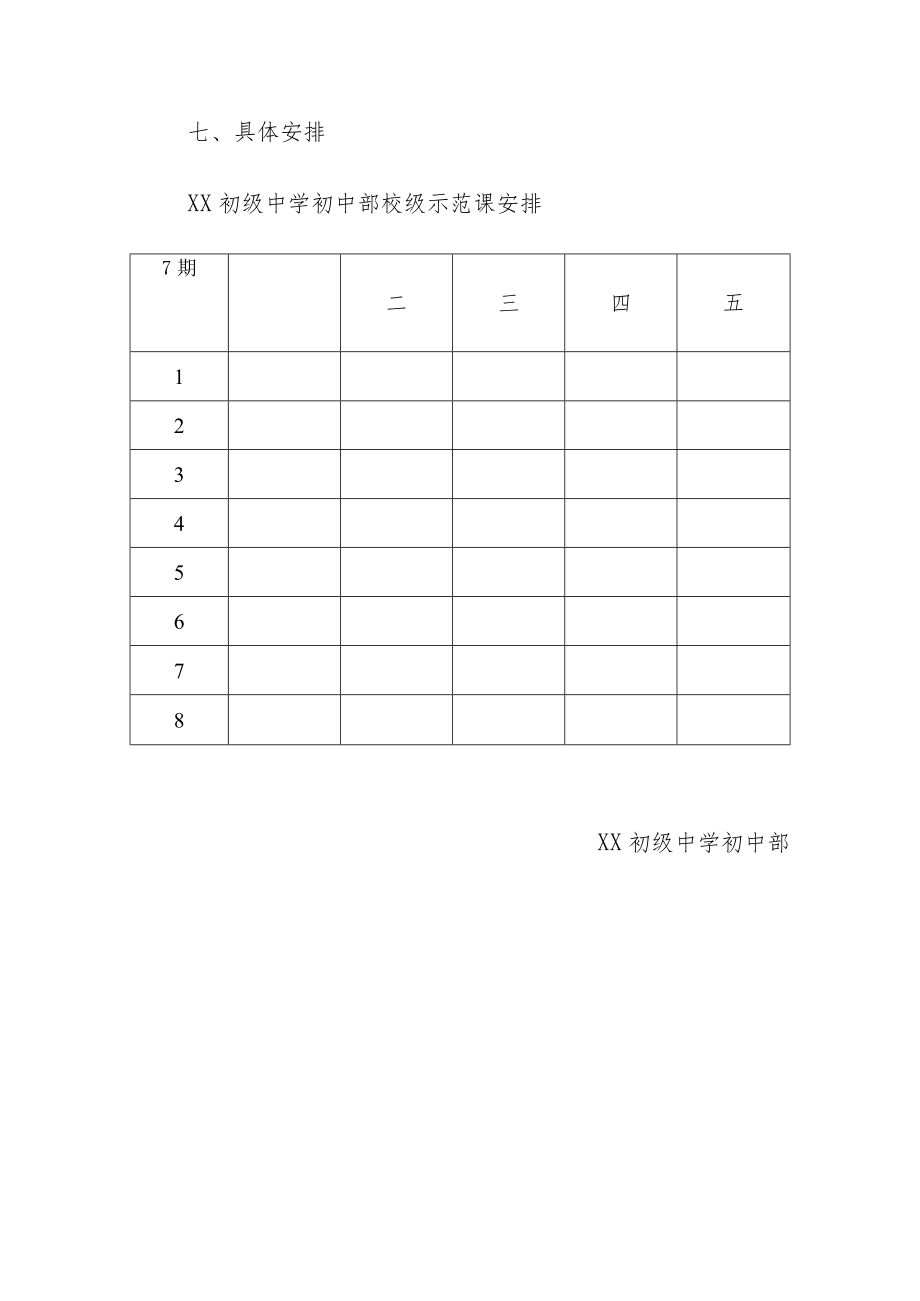 七、具体安排

XX 初级中学初中部校级示范课安排

| 7 期 |  | 二 | 三 | 四 | 五 |
|---|---|---|---|---|---|
| 1 |  |  |  |  |  |
| 2 |  |  |  |  |  |
| 3 |  |  |  |  |  |
| 4 |  |  |  |  |  |
| 5 |  |  |  |  |  |
| 6 |  |  |  |  |  |
| 7 |  |  |  |  |  |
| 8 |  |  |  |  |  |

XX 初级中学初中部